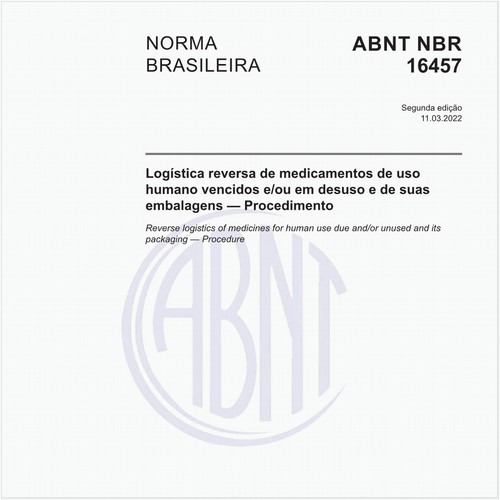 NORMA BRASILEIRA

ABNT NBR 16457

Segunda edição
11.03.2022

Logística reversa de medicamentos de uso humano vencidos e/ou em desuso e de suas embalagens — Procedimento

Reverse logistics of medicines for human use due and/or unused and its packaging — Procedure

ABNT